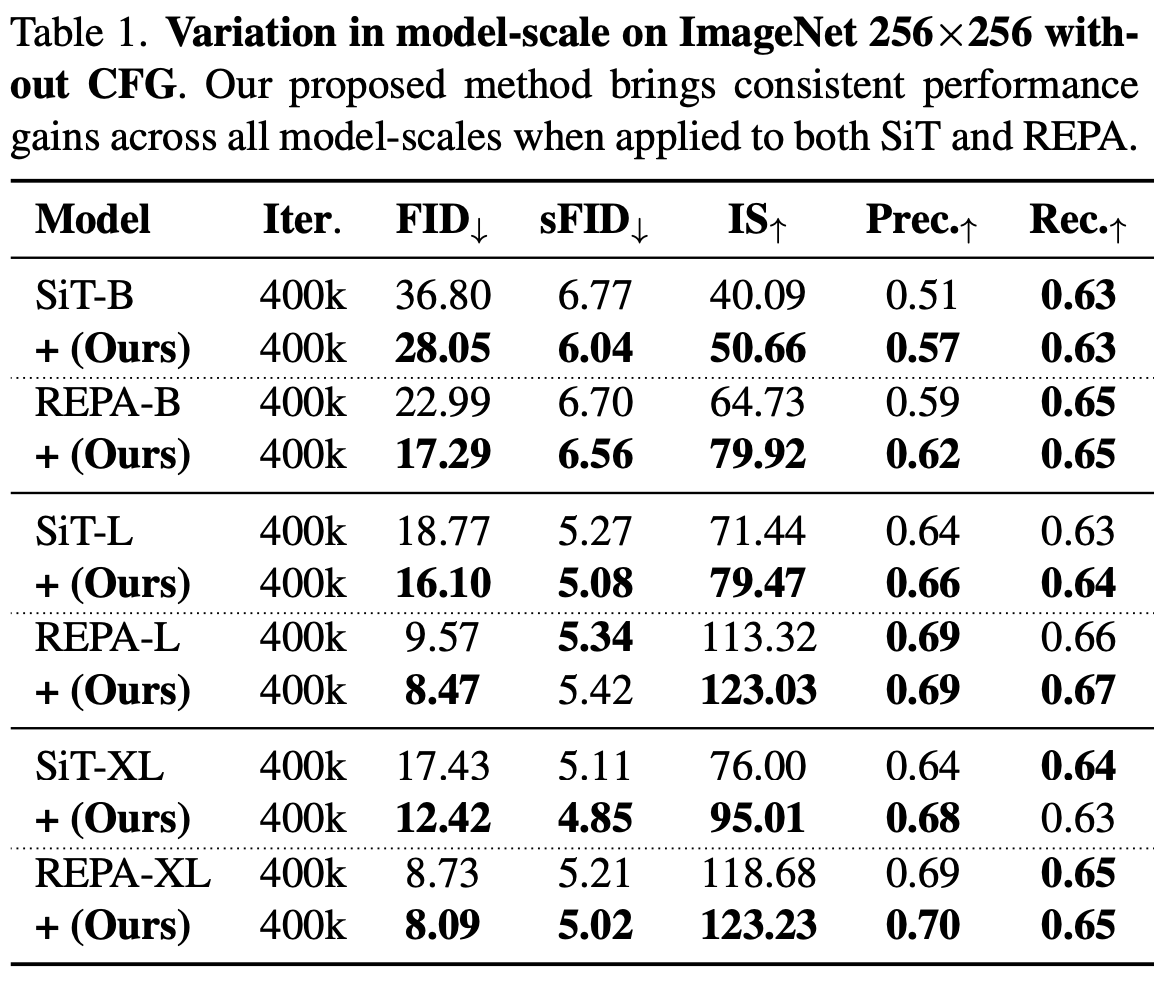 Table 1. **Variation in model-scale on ImageNet 256×256 without CFG**. Our proposed method brings consistent performance gains across all model-scales when applied to both SiT and REPA.

| Model | Iter. | FID$_\downarrow$ | sFID$_\downarrow$ | IS$_\uparrow$ | Prec.$_\uparrow$ | Rec.$_\uparrow$ |
|---|---|---|---|---|---|---|
| SiT-B | 400k | 36.80 | 6.77 | 40.09 | 0.51 | **0.63** |
| **+ (Ours)** | 400k | **28.05** | **6.04** | **50.66** | **0.57** | **0.63** |
| REPA-B | 400k | 22.99 | 6.70 | 64.73 | 0.59 | **0.65** |
| **+ (Ours)** | 400k | **17.29** | **6.56** | **79.92** | **0.62** | **0.65** |
| SiT-L | 400k | 18.77 | 5.27 | 71.44 | 0.64 | 0.63 |
| **+ (Ours)** | 400k | **16.10** | **5.08** | **79.47** | **0.66** | **0.64** |
| REPA-L | 400k | 9.57 | **5.34** | 113.32 | **0.69** | 0.66 |
| **+ (Ours)** | 400k | **8.47** | 5.42 | **123.03** | **0.69** | **0.67** |
| SiT-XL | 400k | 17.43 | 5.11 | 76.00 | 0.64 | **0.64** |
| **+ (Ours)** | 400k | **12.42** | **4.85** | **95.01** | **0.68** | 0.63 |
| REPA-XL | 400k | 8.73 | 5.21 | 118.68 | 0.69 | **0.65** |
| **+ (Ours)** | 400k | **8.09** | **5.02** | **123.23** | **0.70** | **0.65** |